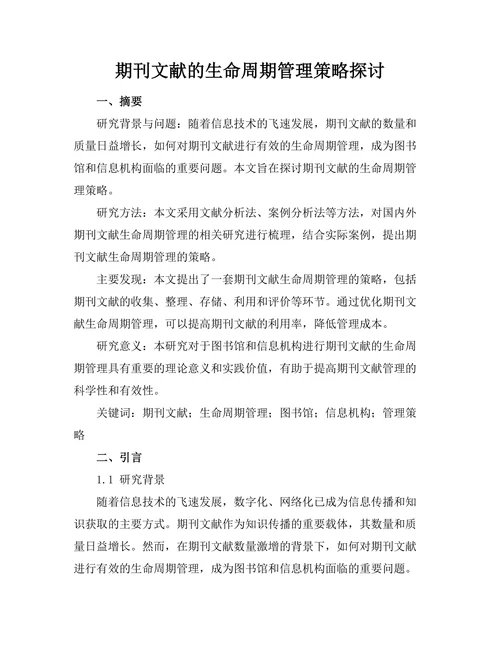 期刊文献的生命周期管理策略探讨

一、摘要

研究背景与问题：随着信息技术的飞速发展，期刊文献的数量和质量日益增长，如何对期刊文献进行有效的生命周期管理，成为图书馆和信息机构面临的重要问题。本文旨在探讨期刊文献的生命周期管理策略。

研究方法：本文采用文献分析法、案例分析法等方法，对国内外期刊文献生命周期管理的相关研究进行梳理，结合实际案例，提出期刊文献生命周期管理的策略。

主要发现：本文提出了一套期刊文献生命周期管理的策略，包括期刊文献的收集、整理、存储、利用和评价等环节。通过优化期刊文献生命周期管理，可以提高期刊文献的利用率，降低管理成本。

研究意义：本研究对于图书馆和信息机构进行期刊文献的生命周期管理具有重要的理论意义和实践价值，有助于提高期刊文献管理的科学性和有效性。

关键词：期刊文献；生命周期管理；图书馆；信息机构；管理策略

二、引言

1.1 研究背景

随着信息技术的飞速发展，数字化、网络化已成为信息传播和知识获取的主要方式。期刊文献作为知识传播的重要载体，其数量和质量日益增长。然而，在期刊文献数量激增的背景下，如何对期刊文献进行有效的生命周期管理，成为图书馆和信息机构面临的重要问题。